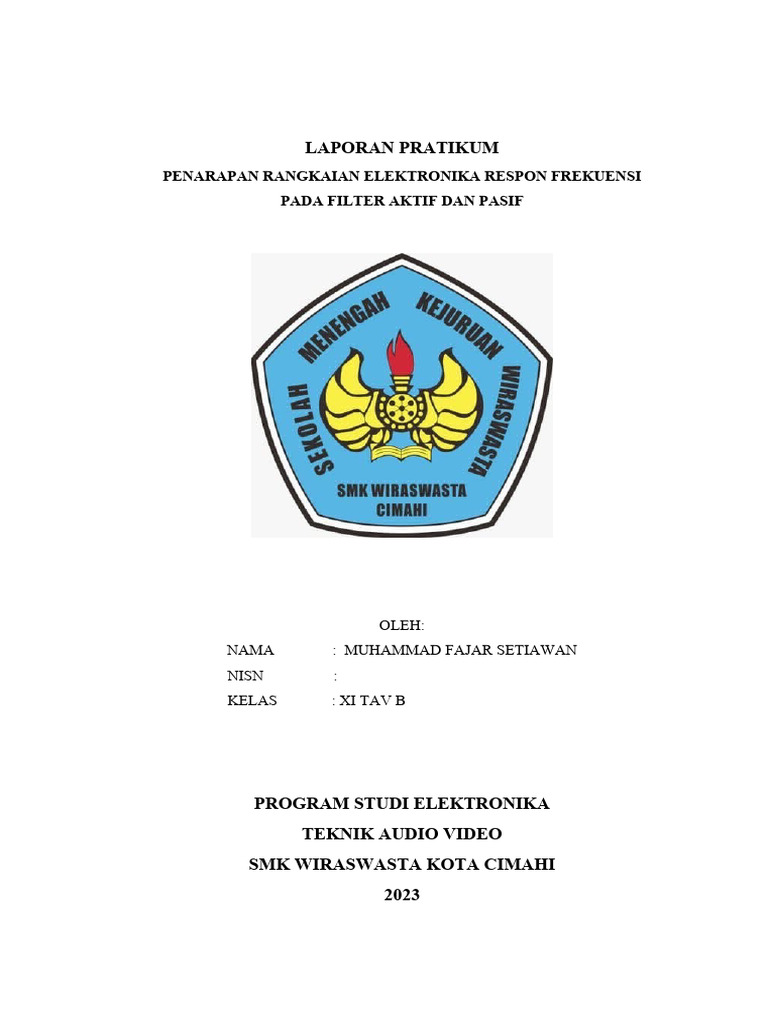 LAPORAN PRATIKUM
PENARAPAN RANGKAIAN ELEKTRONIKA RESPON FREKUENSI
PADA FILTER AKTIF DAN PASIF

SEKOLAH MENENGAH KEJURUAN WIRASWASTA
SMK WIRASWASTA
CIMAHI

OLEH:
NAMA : MUHAMMAD FAJAR SETIAWAN
NISN :
KELAS : XI TAV B

PROGRAM STUDI ELEKTRONIKA
TEKNIK AUDIO VIDEO
SMK WIRASWASTA KOTA CIMAHI
2023